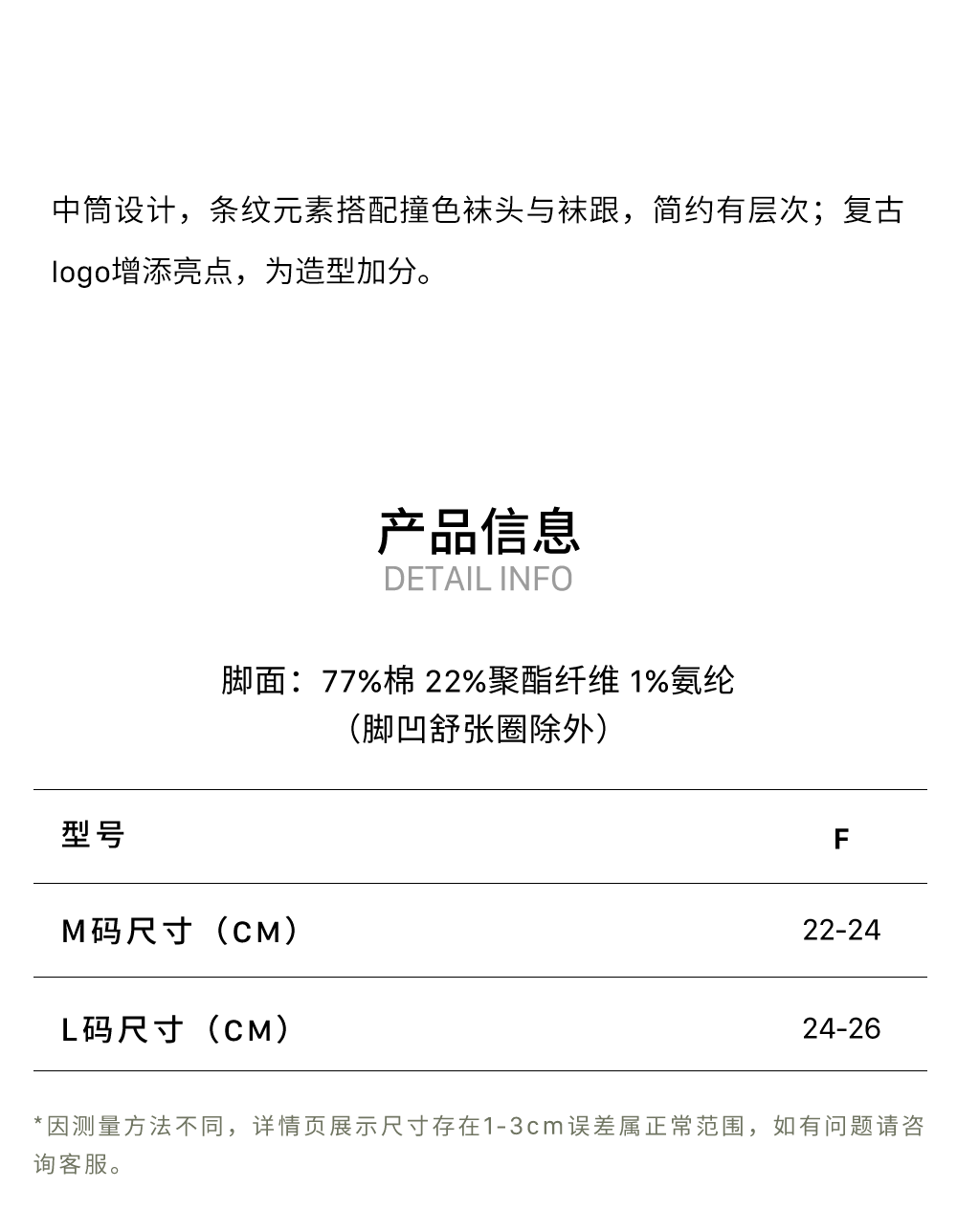 中筒设计，条纹元素搭配撞色袜头与袜跟，简约有层次；复古logo增添亮点，为造型加分。

产品信息
DETAIL INFO

脚面：77%棉 22%聚酯纤维 1%氨纶
（脚凹舒张圈除外）

| 型号 | F |
|---|---|
| M码尺寸（CM） | 22-24 |
| L码尺寸（CM） | 24-26 |

*因测量方法不同，详情页展示尺寸存在1-3cm误差属正常范围，如有问题请咨询客服。